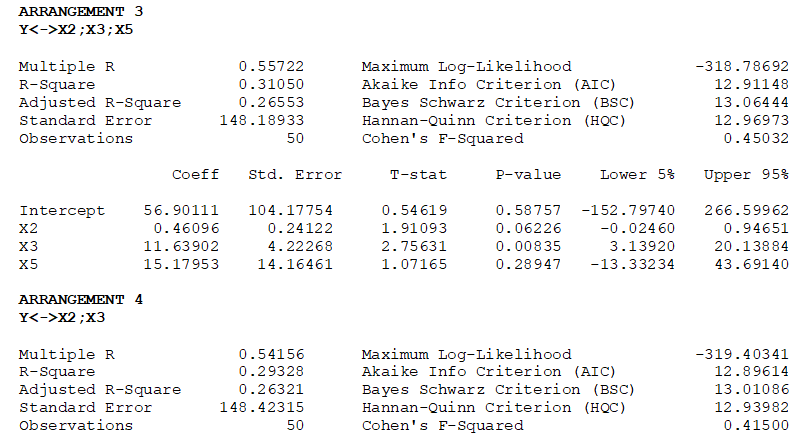 ARRANGEMENT 3
Y<->X2;X3;X5

| | | | |
|---|---|---|---|
| Multiple R | 0.55722 | Maximum Log-Likelihood | -318.78692 |
| R-Square | 0.31050 | Akaike Info Criterion (AIC) | 12.91148 |
| Adjusted R-Square | 0.26553 | Bayes Schwarz Criterion (BSC) | 13.06444 |
| Standard Error | 148.18933 | Hannan-Quinn Criterion (HQC) | 12.96973 |
| Observations | 50 | Cohen's F-Squared | 0.45032 |

| | Coeff | Std. Error | T-stat | P-value | Lower 5% | Upper 95% |
|---|---|---|---|---|---|---|
| Intercept | 56.90111 | 104.17754 | 0.54619 | 0.58757 | -152.79740 | 266.59962 |
| X2 | 0.46096 | 0.24122 | 1.91093 | 0.06226 | -0.02460 | 0.94651 |
| X3 | 11.63902 | 4.22268 | 2.75631 | 0.00835 | 3.13920 | 20.13884 |
| X5 | 15.17953 | 14.16461 | 1.07165 | 0.28947 | -13.33234 | 43.69140 |

ARRANGEMENT 4
Y<->X2;X3

| | | | |
|---|---|---|---|
| Multiple R | 0.54156 | Maximum Log-Likelihood | -319.40341 |
| R-Square | 0.29328 | Akaike Info Criterion (AIC) | 12.89614 |
| Adjusted R-Square | 0.26321 | Bayes Schwarz Criterion (BSC) | 13.01086 |
| Standard Error | 148.42315 | Hannan-Quinn Criterion (HQC) | 12.93982 |
| Observations | 50 | Cohen's F-Squared | 0.41500 |